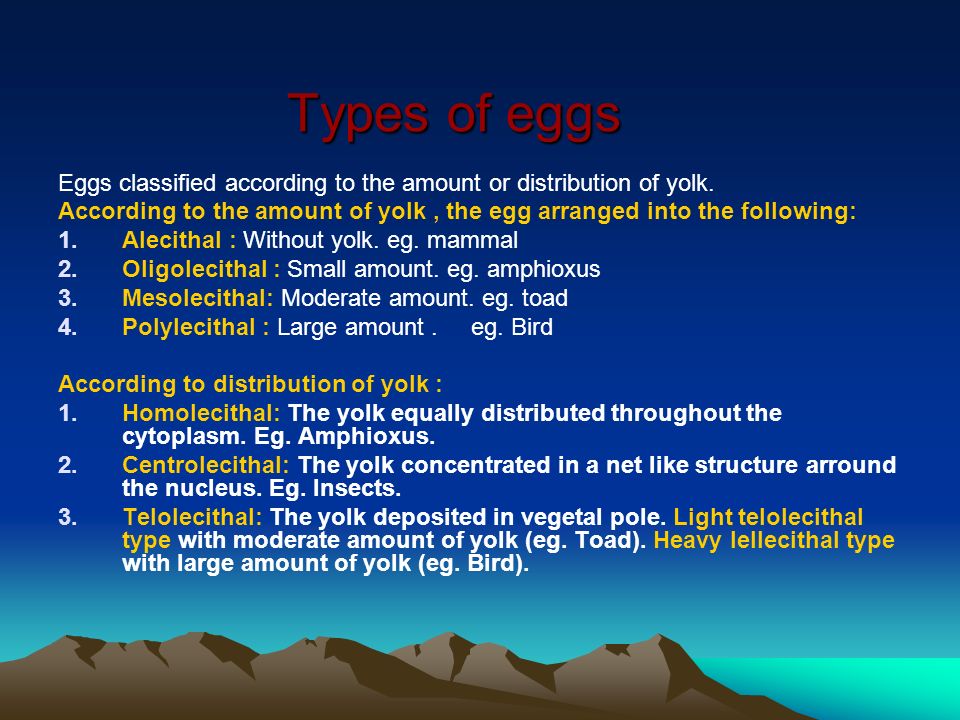 Types of eggs

Eggs classified according to the amount or distribution of yolk.

According to the amount of yolk , the egg arranged into the following:

1. Alecithal : Without yolk. eg. mammal
2. Oligolecithal : Small amount. eg. amphioxus
3. Mesolecithal: Moderate amount. eg. toad
4. Polylecithal : Large amount . eg. Bird

According to distribution of yolk :

1. Homolecithal: The yolk equally distributed throughout the cytoplasm. Eg. Amphioxus.
2. Centrolecithal: The yolk concentrated in a net like structure arround the nucleus. Eg. Insects.
3. Telolecithal: The yolk deposited in vegetal pole. Light telolecithal type with moderate amount of yolk (eg. Toad). Heavy lellecithal type with large amount of yolk (eg. Bird).